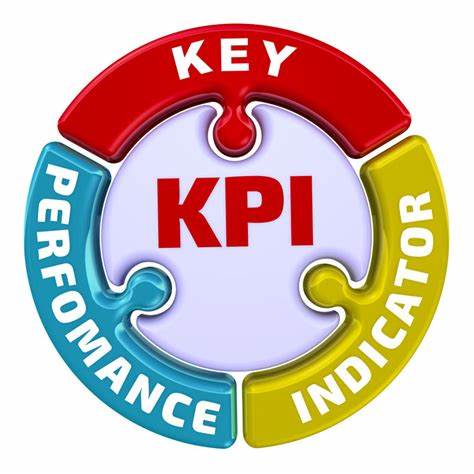 KEY

KPI

PERFOMANCE

INDICATOR